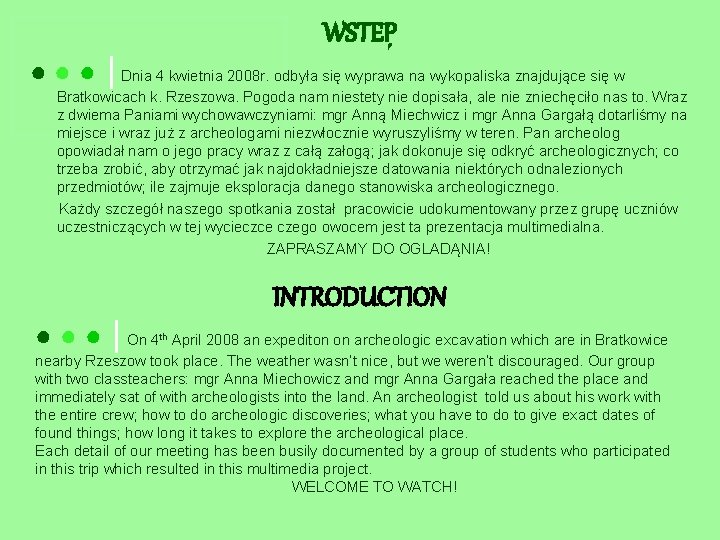 WSTĘP

Dnia 4 kwietnia 2008r. odbyła się wyprawa na wykopaliska znajdujące się w Bratkowicach k. Rzeszowa. Pogoda nam niestety nie dopisała, ale nie zniechęciło nas to. Wraz z dwiema Paniami wychowawczyniami: mgr Anną Miechwicz i mgr Anna Gargałą dotarliśmy na miejsce i wraz już z archeologami niezwłocznie wyruszyliśmy w teren. Pan archeolog opowiadał nam o jego pracy wraz z całą załogą; jak dokonuje się odkryć archeologicznych; co trzeba zrobić, aby otrzymać jak najdokładniejsze datowania niektórych odnalezionych przedmiotów; ile zajmuje eksploracja danego stanowiska archeologicznego.

Każdy szczegół naszego spotkania został pracowicie udokumentowany przez grupę uczniów uczestniczących w tej wycieczce czego owocem jest ta prezentacja multimedialna.

ZAPRASZAMY DO OGLADĄNIA!

INTRODUCTION

On 4$^{th}$ April 2008 an expediton on archeologic excavation which are in Bratkowice nearby Rzeszow took place. The weather wasn't nice, but we weren't discouraged. Our group with two classteachers: mgr Anna Miechowicz and mgr Anna Gargała reached the place and immediately sat of with archeologists into the land. An archeologist told us about his work with the entire crew; how to do archeologic discoveries; what you have to do to give exact dates of found things; how long it takes to explore the archeological place.
Each detail of our meeting has been busily documented by a group of students who participated in this trip which resulted in this multimedia project.

WELCOME TO WATCH!